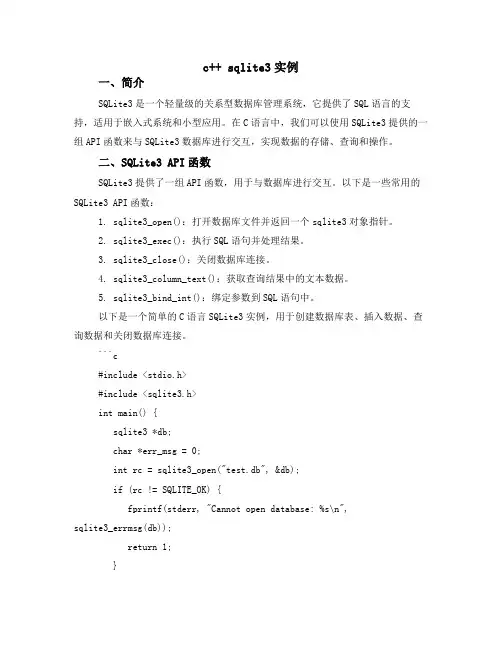 c++ sqlite3 实例

一、简介

SQLite3 是一个轻量级的关系型数据库管理系统，它提供了 SQL 语言的支持，适用于嵌入式系统和小型应用。在 C 语言中，我们可以使用 SQLite3 提供的一组 API 函数来与 SQLite3 数据库进行交互，实现数据的存储、查询和操作。

二、SQLite3 API 函数

SQLite3 提供了一组 API 函数，用于与数据库进行交互。以下是一些常用的 SQLite3 API 函数：

1. sqlite3_open()：打开数据库文件并返回一个 sqlite3 对象指针。
2. sqlite3_exec()：执行 SQL 语句并处理结果。
3. sqlite3_close()：关闭数据库连接。
4. sqlite3_column_text()：获取查询结果中的文本数据。
5. sqlite3_bind_int()：绑定参数到 SQL 语句中。

以下是一个简单的 C 语言 SQLite3 实例，用于创建数据库表、插入数据、查询数据和关闭数据库连接。

```c
#include <stdio.h>
#include <sqlite3.h>
int main() {
sqlite3 *db;
char *err_msg = 0;
int rc = sqlite3_open("test.db", &db);
if (rc != SQLITE_OK) {
fprintf(stderr, "Cannot open database: %s\n", sqlite3_errmsg(db));
return 1;
}